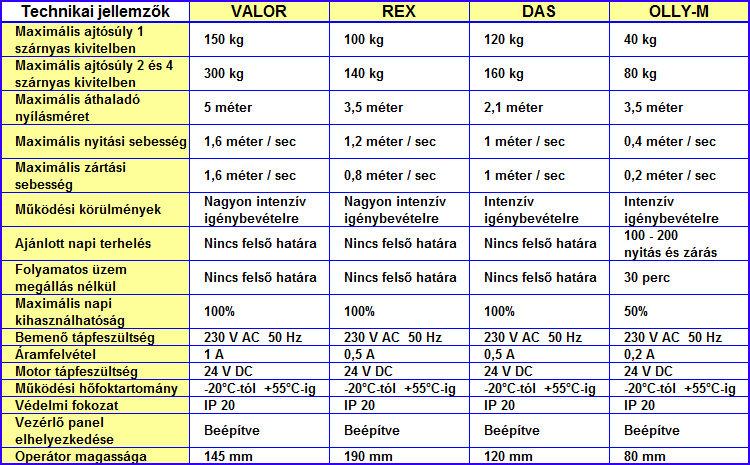 | Technikai jellemzők | VALOR | REX | DAS | OLLY-M |
|---|---|---|---|---|
| Maximális ajtósúly 1 szárnyas kivitelben | 150 kg | 100 kg | 120 kg | 40 kg |
| Maximális ajtósúly 2 és 4 szárnyas kivitelben | 300 kg | 140 kg | 160 kg | 80 kg |
| Maximális áthaladó nyílásméret | 5 méter | 3,5 méter | 2,1 méter | 3,5 méter |
| Maximális nyitási sebesség | 1,6 méter / sec | 1,2 méter / sec | 1 méter / sec | 0,4 méter / sec |
| Maximális zártási sebesség | 1,6 méter / sec | 0,8 méter / sec | 1 méter / sec | 0,2 méter / sec |
| Működési körülmények | Nagyon intenzív igénybevételre | Nagyon intenzív igénybevételre | Intenzív igénybevételre | Intenzív igénybevételre |
| Ajánlott napi terhelés | Nincs felső határa | Nincs felső határa | Nincs felső határa | 100 - 200 nyitás és zárás |
| Folyamatos üzem megállás nélkül | Nincs felső határa | Nincs felső határa | Nincs felső határa | 30 perc |
| Maximális napi kihasználhatóság | 100% | 100% | 100% | 50% |
| Bemenő tápfeszültség | 230 V AC 50 Hz | 230 V AC 50 Hz | 230 V AC 50 Hz | 230 V AC 50 Hz |
| Áramfelvétel | 1 A | 0,5 A | 0,5 A | 0,2 A |
| Motor tápfeszültség | 24 V DC | 24 V DC | 24 V DC | 24 V DC |
| Működési hőfoktartomány | -20°C-tól +55°C-ig | -20°C-tól +55°C-ig | -20°C-tól +55°C-ig | -20°C-tól +55°C-ig |
| Védelmi fokozat | IP 20 | IP 20 | IP 20 | IP 20 |
| Vezérlő panel elhelyezkedése | Beépítve | Beépítve | Beépítve | Beépítve |
| Operátor magassága | 145 mm | 190 mm | 120 mm | 80 mm |